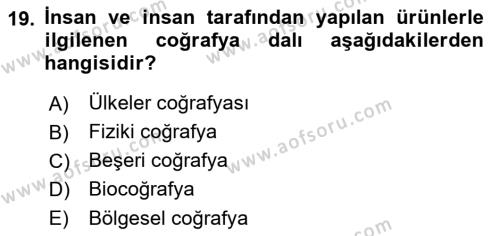 19. İnsan ve insan tarafından yapılan ürünlerle ilgilenen coğrafya dalı aşağıdakilerden hangisidir?

A) Ülkeler coğrafyası
B) Fiziki coğrafya
C) Beşeri coğrafya
D) Biocoğrafya
E) Bölgesel coğrafya

www.aofsoru.com